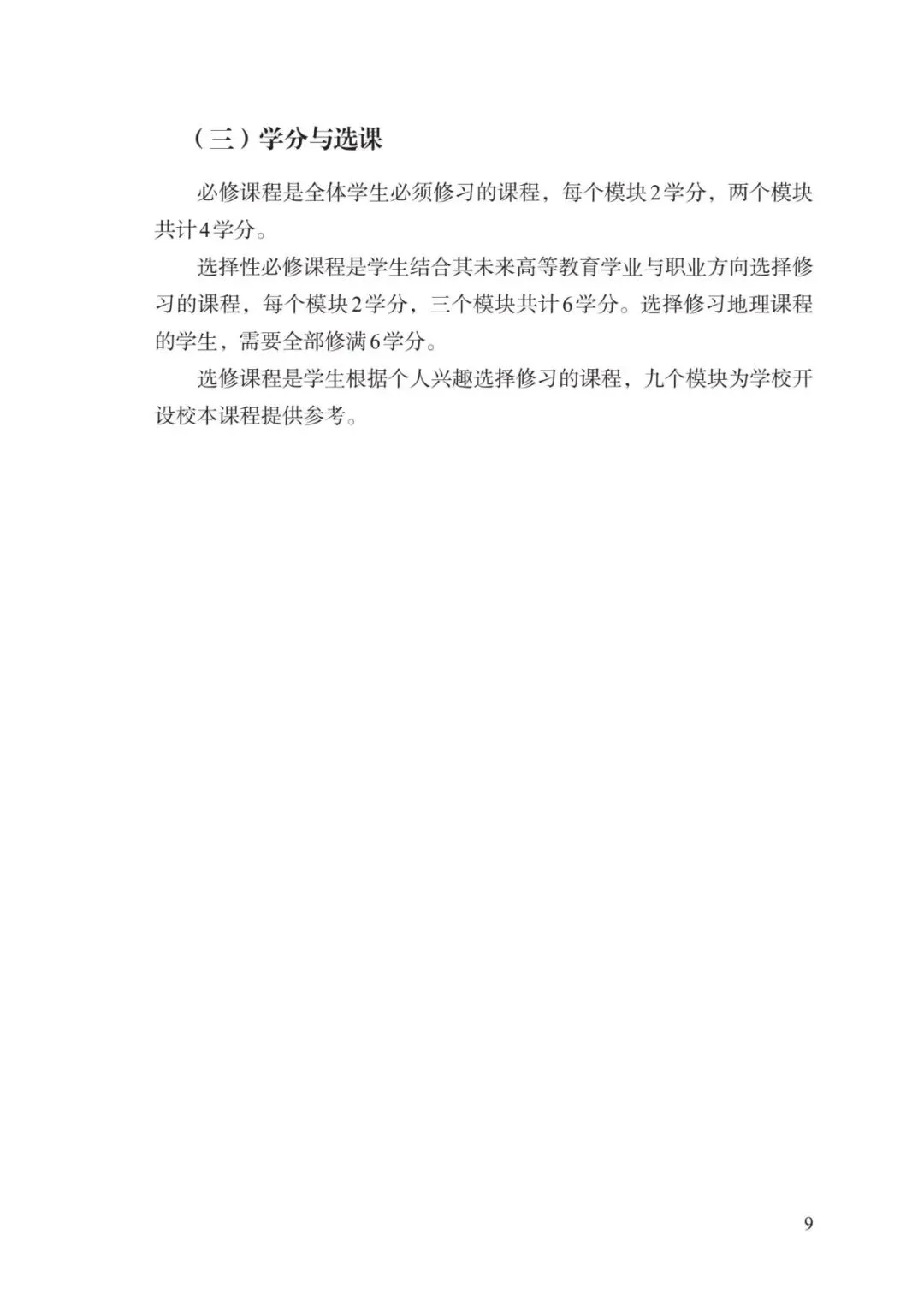 （三）学分与选课

必修课程是全体学生必须修习的课程，每个模块2学分，两个模块共计4学分。

选择性必修课程是学生结合其未来高等教育学业与职业方向选择修习的课程，每个模块2学分，三个模块共计6学分。选择修习地理课程的学生，需要全部修满6学分。

选修课程是学生根据个人兴趣选择修习的课程，九个模块为学校开设校本课程提供参考。

9